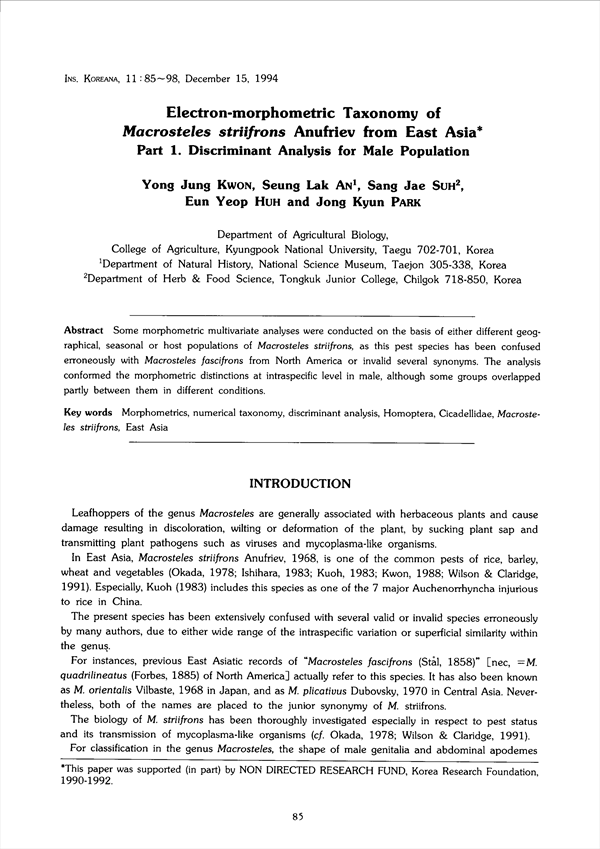 Ins. Koreana, 11 : 85~98, December 15, 1994

Electron-morphometric Taxonomy of Macrosteles striifrons Anufriev from East Asia*
Part 1. Discriminant Analysis for Male Population

Yong Jung Kwon, Seung Lak An$^1$, Sang Jae Suh$^2$, Eun Yeop Huh and Jong Kyun Park

Department of Agricultural Biology,
College of Agriculture, Kyungpook National University, Taegu 702-701, Korea
$^1$Department of Natural History, National Science Museum, Taejon 305-338, Korea
$^2$Department of Herb & Food Science, Tongkuk Junior College, Chilgok 718-850, Korea

Abstract Some morphometric multivariate analyses were conducted on the basis of either different geographical, seasonal or host populations of Macrosteles striifrons, as this pest species has been confused erroneously with Macrosteles fascifrons from North America or invalid several synonyms. The analysis conformed the morphometric distinctions at intraspecific level in male, although some groups overlapped partly between them in different conditions.

Key words Morphometrics, numerical taxonomy, discriminant analysis, Homoptera, Cicadellidae, Macrosteles striifrons, East Asia

INTRODUCTION

Leafhoppers of the genus Macrosteles are generally associated with herbaceous plants and cause damage resulting in discoloration, wilting or deformation of the plant, by sucking plant sap and transmitting plant pathogens such as viruses and mycoplasma-like organisms.
In East Asia, Macrosteles striifrons Anufriev, 1968, is one of the common pests of rice, barley, wheat and vegetables (Okada, 1978; Ishihara, 1983; Kuoh, 1983; Kwon, 1988; Wilson & Claridge, 1991). Especially, Kuoh (1983) includes this species as one of the 7 major Auchenorrhyncha injurious to rice in China.
The present species has been extensively confused with several valid or invalid species erroneously by many authors, due to either wide range of the intraspecific variation or superficial similarity within the genus.
For instances, previous East Asiatic records of "Macrosteles fascifrons (Stål, 1858)" [nec, =M. quadrilineatus (Forbes, 1885) of North America] actually refer to this species. It has also been known as M. orientalis Vilbaste, 1968 in Japan, and as M. plicativus Dubovsky, 1970 in Central Asia. Nevertheless, both of the names are placed to the junior synonymy of M. striifrons.
The biology of M. striifrons has been thoroughly investigated especially in respect to pest status and its transmission of mycoplasma-like organisms (cf. Okada, 1978; Wilson & Claridge, 1991).
For classification in the genus Macrosteles, the shape of male genitalia and abdominal apodemes

*This paper was supported (in part) by NON DIRECTED RESEARCH FUND, Korea Research Foundation, 1990-1992.

85